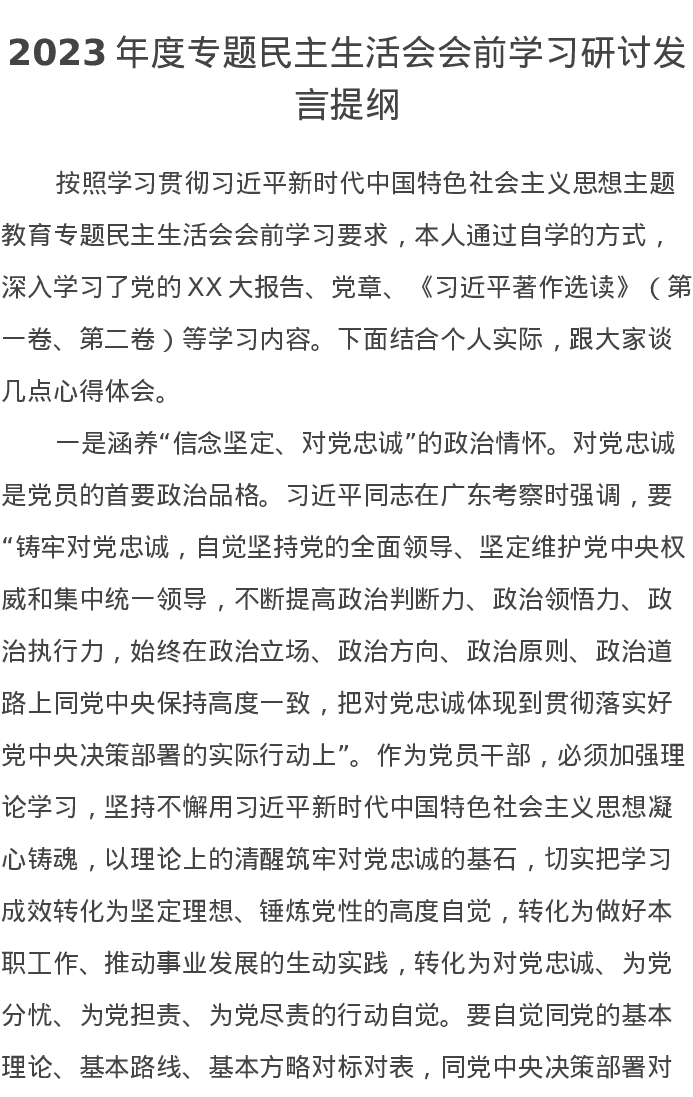 2023 年度专题民主生活会会前学习研讨发言提纲

按照学习贯彻习近平新时代中国特色社会主义思想主题教育专题民主生活会会前学习要求，本人通过自学的方式，深入学习了党的 XX 大报告、党章、《习近平著作选读》（第一卷、第二卷）等学习内容。下面结合个人实际，跟大家谈几点心得体会。

一是涵养“信念坚定、对党忠诚”的政治情怀。对党忠诚是党员的首要政治品格。习近平同志在广东考察时强调，要“铸牢对党忠诚，自觉坚持党的全面领导、坚定维护党中央权威和集中统一领导，不断提高政治判断力、政治领悟力、政治执行力，始终在政治立场、政治方向、政治原则、政治道路上同党中央保持高度一致，把对党忠诚体现到贯彻落实好党中央决策部署的实际行动上”。作为党员干部，必须加强理论学习，坚持不懈用习近平新时代中国特色社会主义思想凝心铸魂，以理论上的清醒筑牢对党忠诚的基石，切实把学习成效转化为坚定理想、锤炼党性的高度自觉，转化为做好本职工作、推动事业发展的生动实践，转化为对党忠诚、为党分忧、为党担责、为党尽责的行动自觉。要自觉同党的基本理论、基本路线、基本方略对标对表，同党中央决策部署对